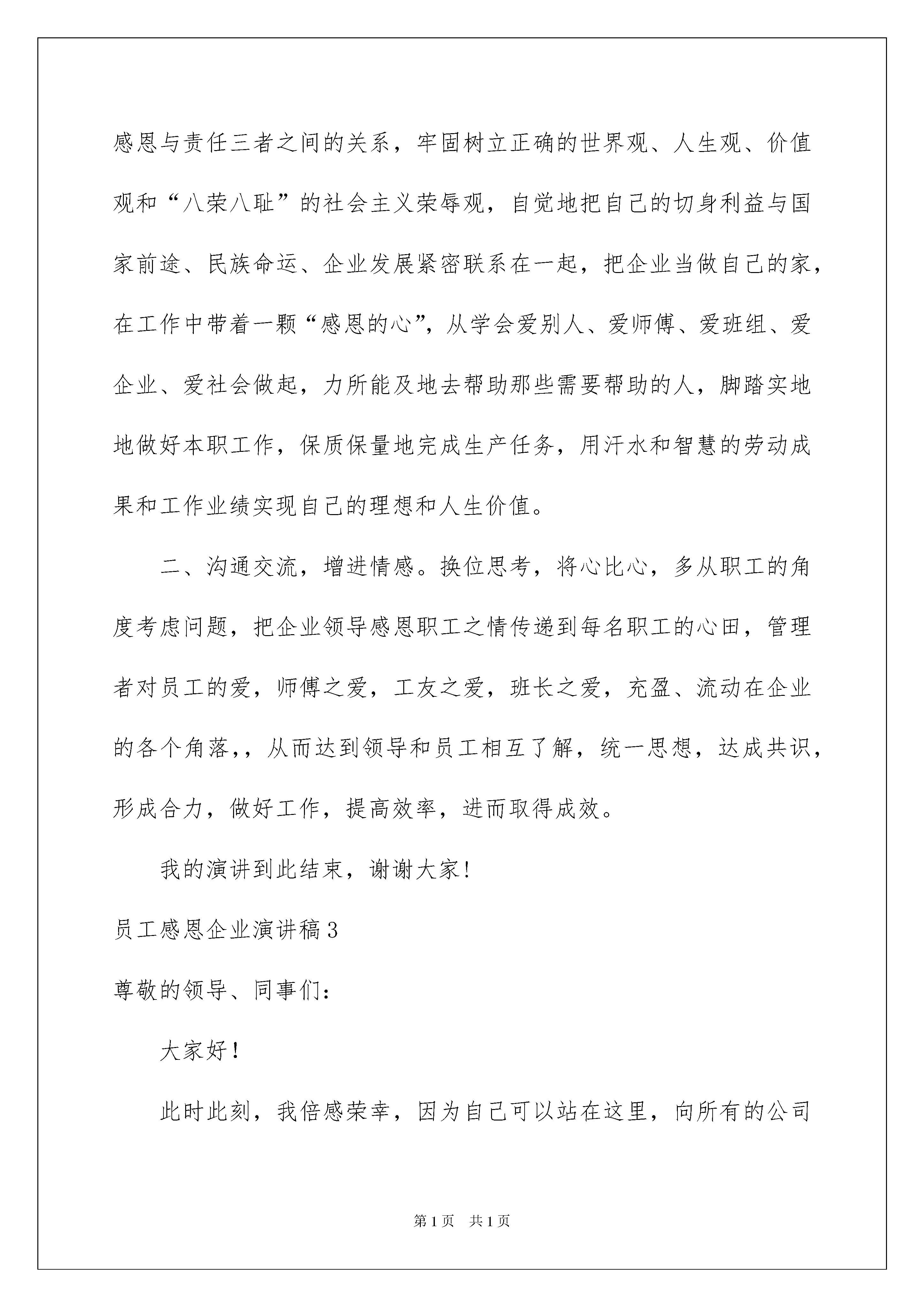 感恩与责任三者之间的关系，牢固树立正确的世界观、人生观、价值观和“八荣八耻”的社会主义荣辱观，自觉地把自己的切身利益与国家前途、民族命运、企业发展紧密联系在一起，把企业当做自己的家，在工作中带着一颗“感恩的心”，从学会爱别人、爱师傅、爱班组、爱企业、爱社会做起，力所能及地去帮助那些需要帮助的人，脚踏实地地做好本职工作，保质保量地完成生产任务，用汗水和智慧的劳动成果和工作业绩实现自己的理想和人生价值。

二、沟通交流，增进情感。换位思考，将心比心，多从职工的角度考虑问题，把企业领导感恩职工之情传递到每名职工的心田，管理者对员工的爱，师傅之爱，工友之爱，班长之爱，充盈、流动在企业的各个角落，，从而达到领导和员工相互了解，统一思想，达成共识，形成合力，做好工作，提高效率，进而取得成效。

我的演讲到此结束，谢谢大家！

员工感恩企业演讲稿3

尊敬的领导、同事们：

大家好！

此时此刻，我倍感荣幸，因为自己可以站在这里，向所有的公司

第1页　共1页